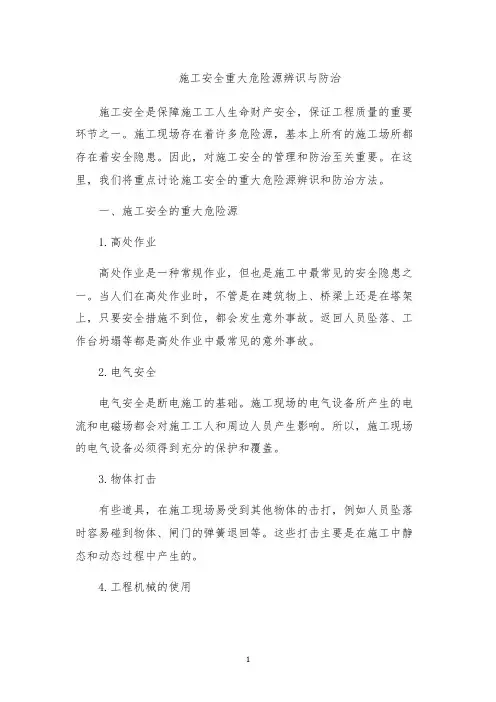 施工安全重大危险源辨识与防治

施工安全是保障施工工人生命财产安全，保证工程质量的重要环节之一。施工现场存在着许多危险源，基本上所有的施工场所都存在着安全隐患。因此，对施工安全的管理和防治至关重要。在这里，我们将重点讨论施工安全的重大危险源辨识和防治方法。

一、施工安全的重大危险源

1. 高处作业

高处作业是一种常规作业，但也是施工中最常见的安全隐患之一。当人们在高处作业时，不管是在建筑物上、桥梁上还是在塔架上，只要安全措施不到位，都会发生意外事故。返回人员坠落、工作台坍塌等都是高处作业中最常见的意外事故。

2. 电气安全

电气安全是断电施工的基础。施工现场的电气设备所产生的电流和电磁场都会对施工工人和周边人员产生影响。所以，施工现场的电气设备必须得到充分的保护和覆盖。

3. 物体打击

有些道具，在施工现场易受到其他物体的击打，例如人员坠落时容易碰到物体、闸门的弹簧退回等。这些打击主要是在施工中静态和动态过程中产生的。

4. 工程机械的使用

1